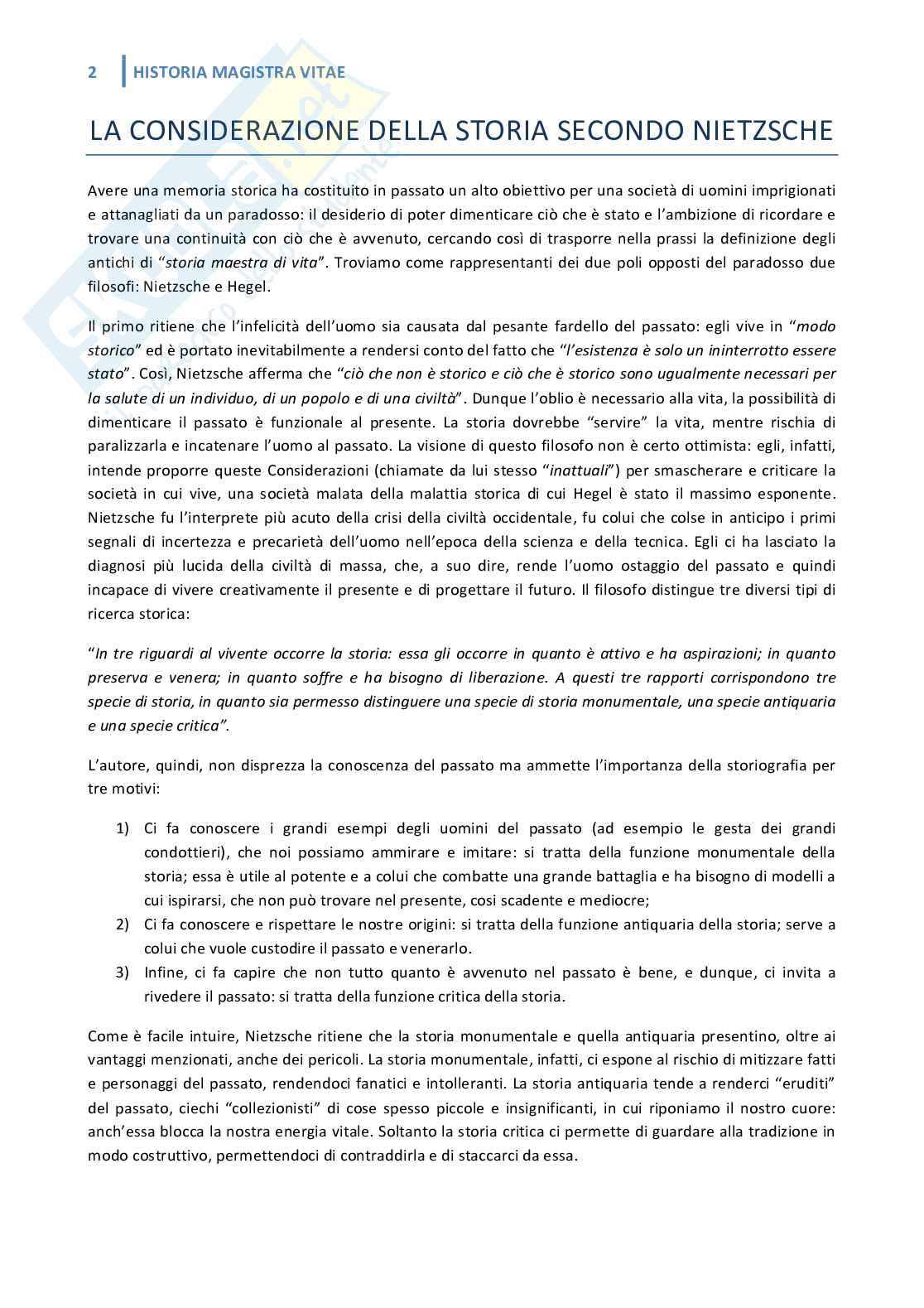 2 HISTORIA MAGISTRA VITAE

LA CONSIDERAZIONE DELLA STORIA SECONDO NIETZSCHE

Avere una memoria storica ha costituito in passato un alto obiettivo per una società di uomini imprigionati e attanagliati da un paradosso: il desiderio di poter dimenticare ciò che è stato e l'ambizione di ricordare e trovare una continuità con ciò che è avvenuto, cercando così di trasporre nella prassi la definizione degli antichi di "storia maestra di vita". Troviamo come rappresentanti dei due poli opposti del paradosso due filosofi: Nietzsche e Hegel.

Il primo ritiene che l'infelicità dell'uomo sia causata dal pesante fardello del passato: egli vive in "modo storico" ed è portato inevitabilmente a rendersi conto del fatto che "l'esistenza è solo un ininterrotto essere stato". Così, Nietzsche afferma che "ciò che non è storico e ciò che è storico sono ugualmente necessari per la salute di un individuo, di un popolo e di una civiltà". Dunque l'oblio è necessario alla vita, la possibilità di dimenticare il passato è funzionale al presente. La storia dovrebbe "servire" la vita, mentre rischia di paralizzarla e incatenare l'uomo al passato. La visione di questo filosofo non è certo ottimista: egli, infatti, intende proporre queste Considerazioni (chiamate da lui stesso "inattuali") per smascherare e criticare la società in cui vive, una società malata della malattia storica di cui Hegel è stato il massimo esponente. Nietzsche fu l'interprete più acuto della crisi della civiltà occidentale, fu colui che colse in anticipo i primi segnali di incertezza e precarietà dell'uomo nell'epoca della scienza e della tecnica. Egli ci ha lasciato la diagnosi più lucida della civiltà di massa, che, a suo dire, rende l'uomo ostaggio del passato e quindi incapace di vivere creativamente il presente e di progettare il futuro. Il filosofo distingue tre diversi tipi di ricerca storica:

"In tre riguardi al vivente occorre la storia: essa gli occorre in quanto è attivo e ha aspirazioni; in quanto preserva e venera; in quanto soffre e ha bisogno di liberazione. A questi tre rapporti corrispondono tre specie di storia, in quanto sia permesso distinguere una specie di storia monumentale, una specie antiquaria e una specie critica".

L'autore, quindi, non disprezza la conoscenza del passato ma ammette l'importanza della storiografia per tre motivi:

1) Ci fa conoscere i grandi esempi degli uomini del passato (ad esempio le gesta dei grandi condottieri), che noi possiamo ammirare e imitare: si tratta della funzione monumentale della storia; essa è utile al potente e a colui che combatte una grande battaglia e ha bisogno di modelli a cui ispirarsi, che non può trovare nel presente, cosi scadente e mediocre;
2) Ci fa conoscere e rispettare le nostre origini: si tratta della funzione antiquaria della storia; serve a colui che vuole custodire il passato e venerarlo.
3) Infine, ci fa capire che non tutto quanto è avvenuto nel passato è bene, e dunque, ci invita a rivedere il passato: si tratta della funzione critica della storia.

Come è facile intuire, Nietzsche ritiene che la storia monumentale e quella antiquaria presentino, oltre ai vantaggi menzionati, anche dei pericoli. La storia monumentale, infatti, ci espone al rischio di mitizzare fatti e personaggi del passato, rendendoci fanatici e intolleranti. La storia antiquaria tende a renderci "eruditi" del passato, ciechi "collezionisti" di cose spesso piccole e insignificanti, in cui riponiamo il nostro cuore: anch'essa blocca la nostra energia vitale. Soltanto la storia critica ci permette di guardare alla tradizione in modo costruttivo, permettendoci di contraddirla e di staccarci da essa.